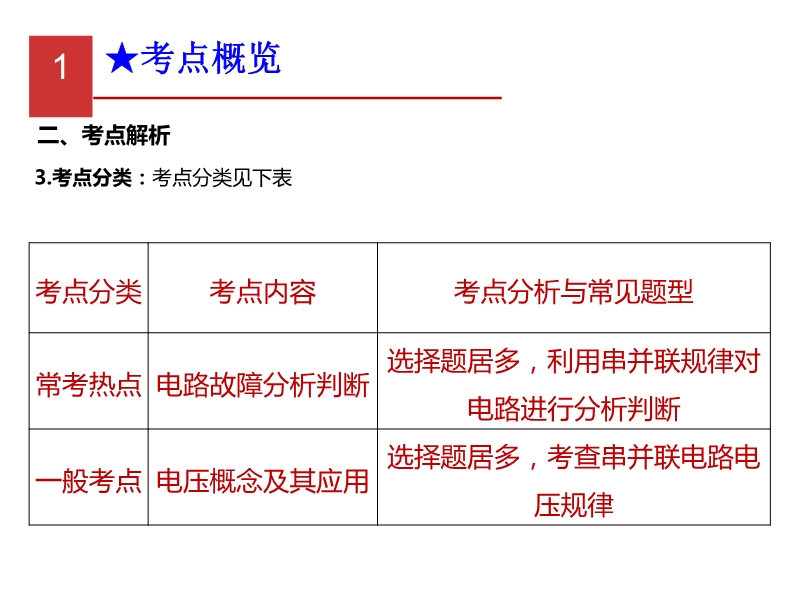 1

★考点概览

二、考点解析

3.考点分类：考点分类见下表

| 考点分类 | 考点内容 | 考点分析与常见题型 |
|---|---|---|
| 常考热点 | 电路故障分析判断 | 选择题居多，利用串并联规律对电路进行分析判断 |
| 一般考点 | 电压概念及其应用 | 选择题居多，考查串并联电路电压规律 |